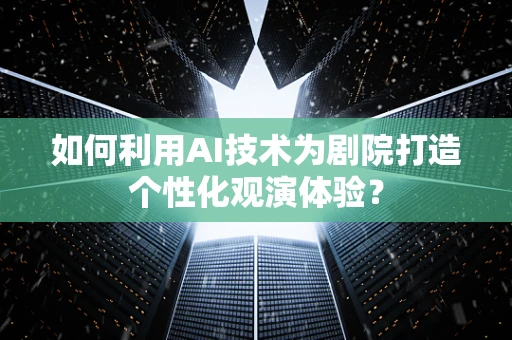 如何利用AI技术为剧院打造个性化观演体验？